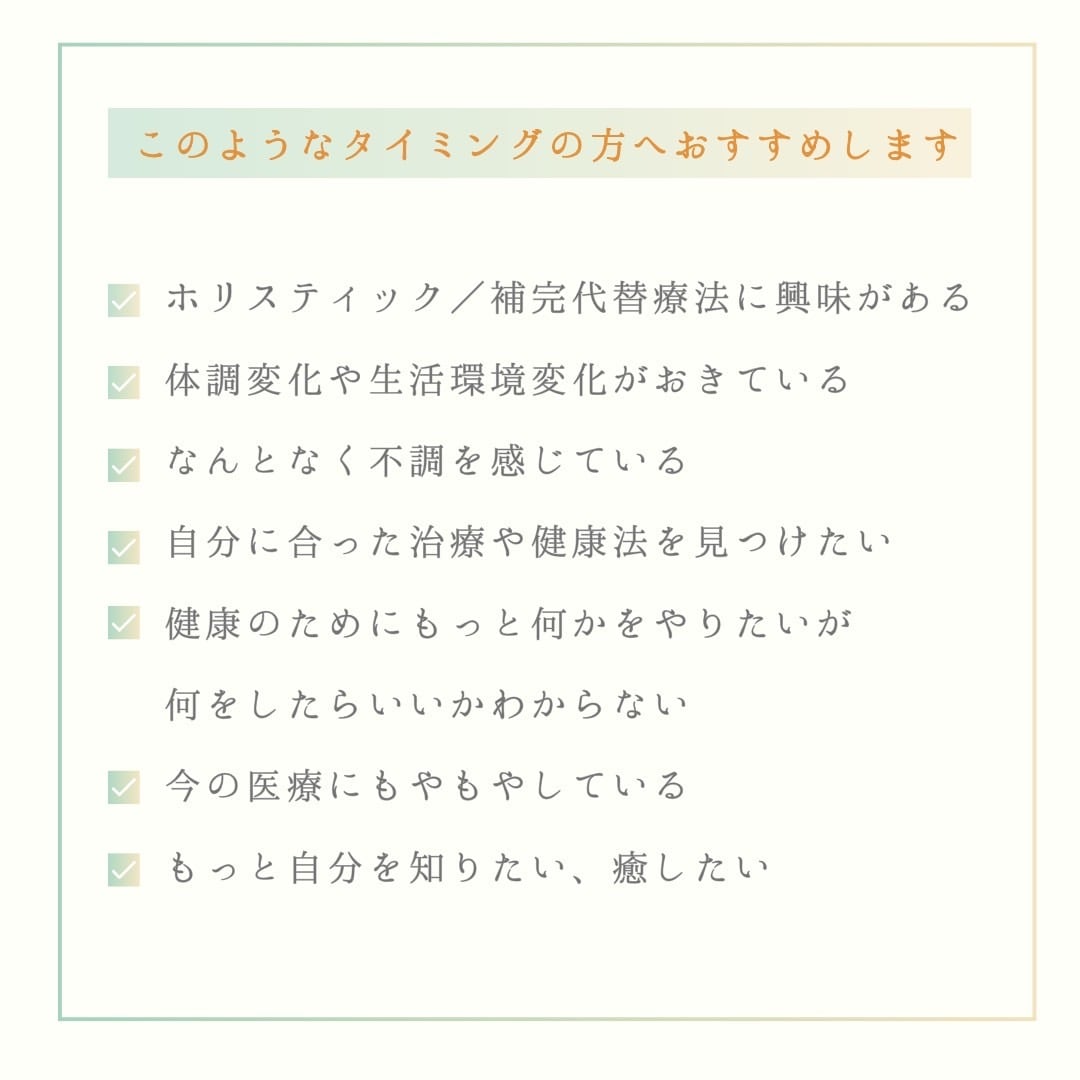 このようなタイミングの方へおすすめします

ホリスティック／補完代替療法に興味がある

体調変化や生活環境変化がおきている

なんとなく不調を感じている

自分に合った治療や健康法を見つけたい

健康のためにもっと何かをやりたいが何をしたらいいかわからない

今の医療にもやもやしている

もっと自分を知りたい、癒したい